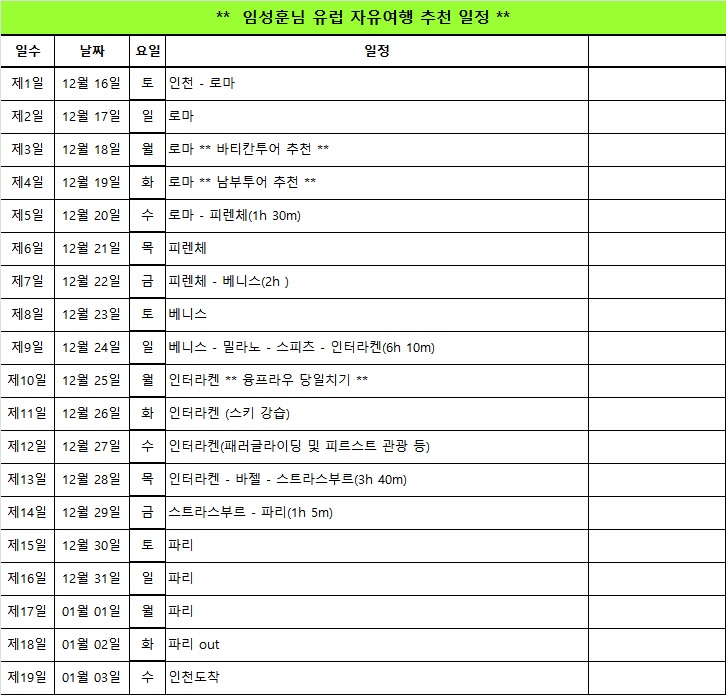 ** 임성훈님 유럽 자유여행 추천 일정 **

| 일수 | 날짜 | 요일 | 일정 | |
|---|---|---|---|---|
| 제1일 | 12월 16일 | 토 | 인천 - 로마 | |
| 제2일 | 12월 17일 | 일 | 로마 | |
| 제3일 | 12월 18일 | 월 | 로마 ** 바티칸투어 추천 ** | |
| 제4일 | 12월 19일 | 화 | 로마 ** 남부투어 추천 ** | |
| 제5일 | 12월 20일 | 수 | 로마 - 피렌체(1h 30m) | |
| 제6일 | 12월 21일 | 목 | 피렌체 | |
| 제7일 | 12월 22일 | 금 | 피렌체 - 베니스(2h ) | |
| 제8일 | 12월 23일 | 토 | 베니스 | |
| 제9일 | 12월 24일 | 일 | 베니스 - 밀라노 - 스피츠 - 인터라켄(6h 10m) | |
| 제10일 | 12월 25일 | 월 | 인터라켄 ** 융프라우 당일치기 ** | |
| 제11일 | 12월 26일 | 화 | 인터라켄 (스키 강습) | |
| 제12일 | 12월 27일 | 수 | 인터라켄(패러글라이딩 및 피르스트 관광 등) | |
| 제13일 | 12월 28일 | 목 | 인터라켄 - 바젤 - 스트라스부르(3h 40m) | |
| 제14일 | 12월 29일 | 금 | 스트라스부르 - 파리(1h 5m) | |
| 제15일 | 12월 30일 | 토 | 파리 | |
| 제16일 | 12월 31일 | 일 | 파리 | |
| 제17일 | 01월 01일 | 월 | 파리 | |
| 제18일 | 01월 02일 | 화 | 파리 out | |
| 제19일 | 01월 03일 | 수 | 인천도착 | |